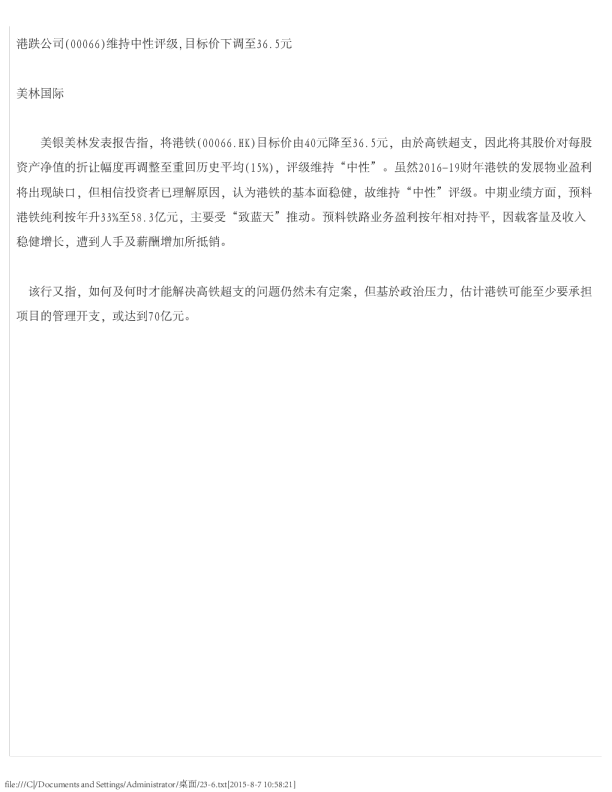 港跌公司(00066)维持中性评级,目标价下调至36.5元

美林国际

美银美林发表报告指，将港铁(00066.HK)目标价由40元降至36.5元，由於高铁超支，因此将其股价对每股资产净值的折让幅度再调整至重回历史平均(15%)，评级维持“中性”。虽然2016-19财年港铁的发展物业盈利将出现缺口，但相信投资者已理解原因，认为港铁的基本面稳健，故维持“中性”评级。中期业绩方面，预料港铁纯利按年升33%至58.3亿元，主要受“致蓝天”推动。预料铁路业务盈利按年相对持平，因载客量及收入稳健增长，遭到人手及薪酬增加所抵销。

该行又指，如何及何时才能解决高铁超支的问题仍然未有定案，但基於政治压力，估计港铁可能至少要承担项目的管理开支，或达到70亿元。

file:///C|/Documents and Settings/Administrator/桌面/23-6.txt[2015-8-7 10:58:21]